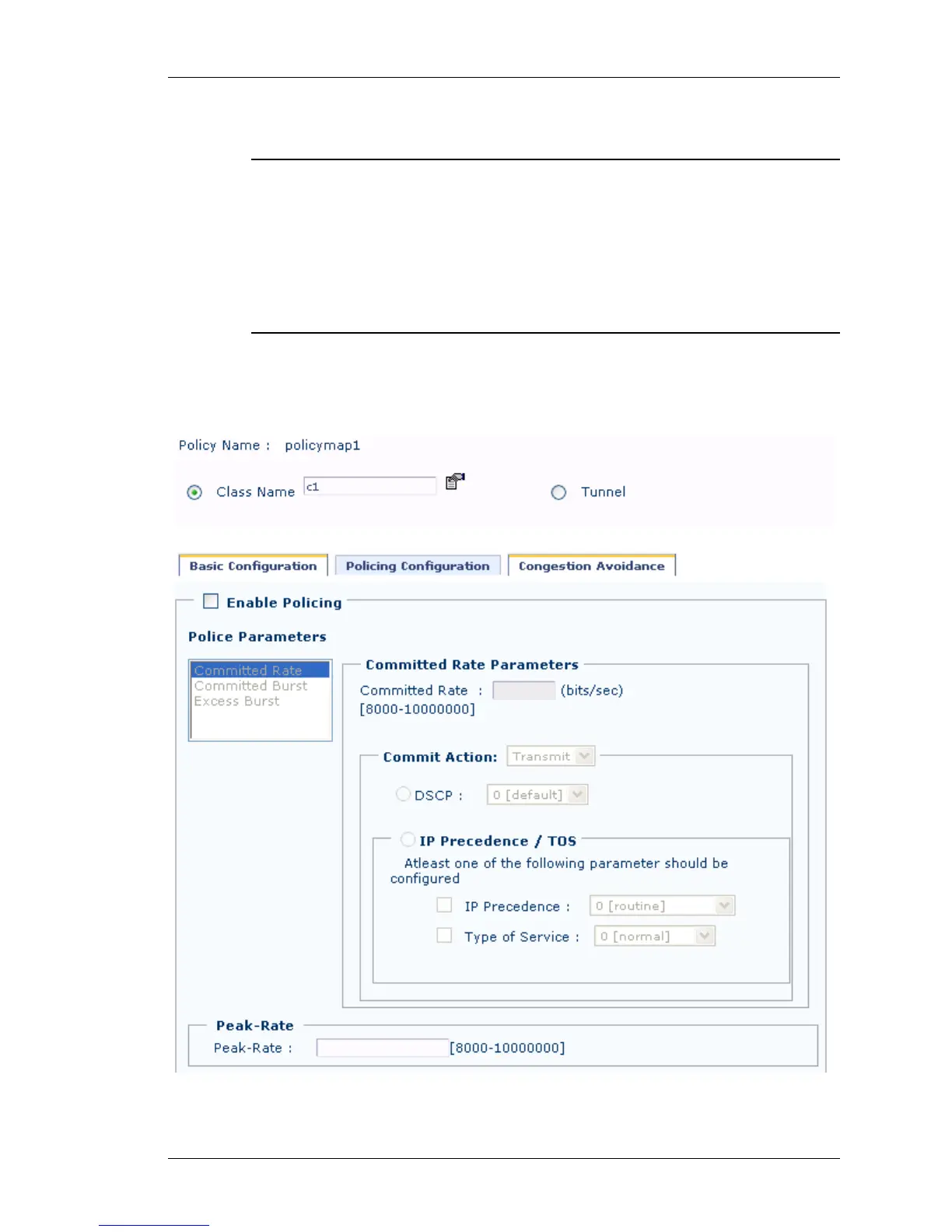 Policy Name : policymap1

Class Name c1

Tunnel

Basic Configuration

Policing Configuration

Congestion Avoidance

Enable Policing

Police Parameters

Committed Rate
Committed Burst
Excess Burst

Committed Rate Parameters

Committed Rate : (bits/sec)
[8000-10000000]

Commit Action: Transmit

DSCP : 0 [default]

IP Precedence / TOS

Atleast one of the following parameter should be configured

IP Precedence : 0 [routine]

Type of Service : 0 [normal]

Peak-Rate

Peak-Rate : [8000-10000000]